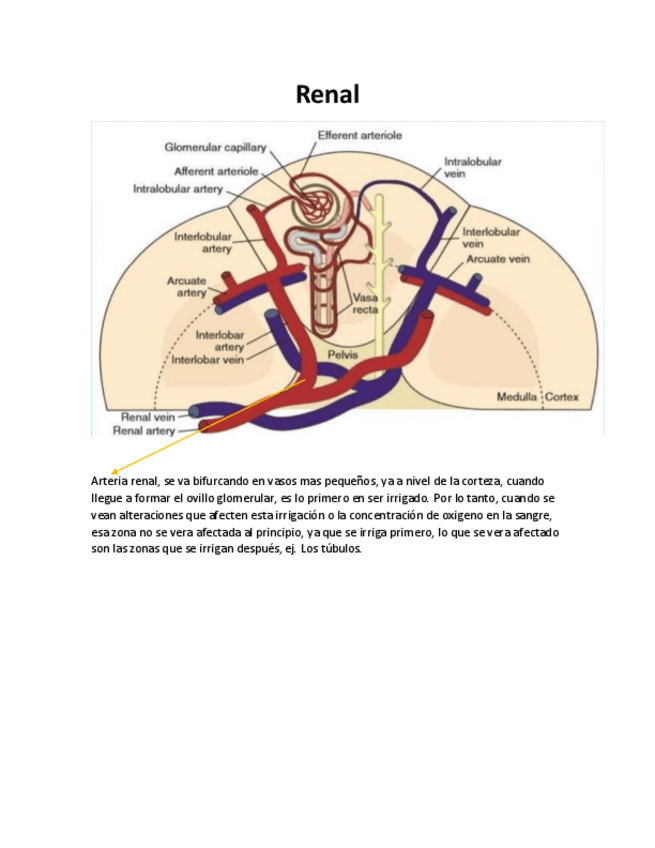 Renal

Efferent arteriole
Glomerular capillary
Afferent arteriole
Intralobular artery
Intralobular vein
Interlobular artery
Interlobular vein
Arcuate vein
Arcuate artery
Vasa recta
Interlobar artery
Interlobar vein
Pelvis
Medulla
Cortex
Renal vein
Renal artery

Arteria renal, se va bifurcando en vasos mas pequeños, ya a nivel de la corteza, cuando llegue a formar el ovillo glomerular, es lo primero en ser irrigado. Por lo tanto, cuando se vean alteraciones que afecten esta irrigación o la concentración de oxigeno en la sangre, esa zona no se vera afectada al principio, ya que se irriga primero, lo que se vera afectado son las zonas que se irrigan después, ej. Los túbulos.